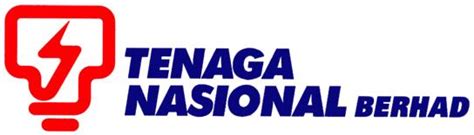 TENAGA
NASIONAL BERHAD